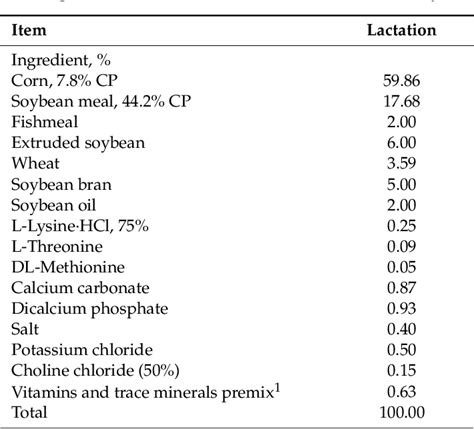 | Item | Lactation |
|---|---|
| Ingredient, % | |
| Corn, 7.8% CP | 59.86 |
| Soybean meal, 44.2% CP | 17.68 |
| Fishmeal | 2.00 |
| Extruded soybean | 6.00 |
| Wheat | 3.59 |
| Soybean bran | 5.00 |
| Soybean oil | 2.00 |
| L-Lysine·HCl, 75% | 0.25 |
| L-Threonine | 0.09 |
| DL-Methionine | 0.05 |
| Calcium carbonate | 0.87 |
| Dicalcium phosphate | 0.93 |
| Salt | 0.40 |
| Potassium chloride | 0.50 |
| Choline chloride (50%) | 0.15 |
| Vitamins and trace minerals premix$^1$ | 0.63 |
| Total | 100.00 |